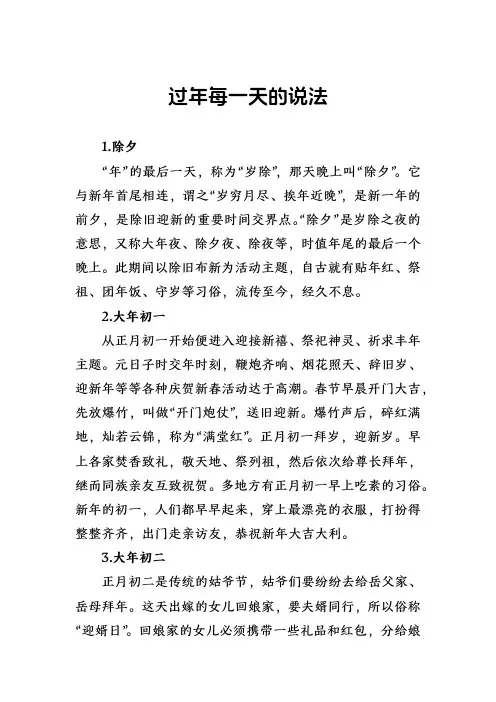 过年每一天的说法

1.除夕

“年”的最后一天，称为“岁除”，那天晚上叫“除夕”。它与新年首尾相连，谓之“岁穷月尽、挨年近晚”，是新一年的前夕，是除旧迎新的重要时间交界点。“除夕”是岁除之夜的意思，又称大年夜、除夕夜、除夜等，时值年尾的最后一个晚上。此期间以除旧布新为活动主题，自古就有贴年红、祭祖、团年饭、守岁等习俗，流传至今，经久不息。

2.大年初一

从正月初一开始便进入迎接新禧、祭祀神灵、祈求丰年主题。元日子时交年时刻，鞭炮齐响、烟花照天、辞旧岁、迎新年等等各种庆贺新春活动达于高潮。春节早晨开门大吉，先放爆竹，叫做“开门炮仗”，送旧迎新。爆竹声后，碎红满地，灿若云锦，称为“满堂红”。正月初一拜岁，迎新岁。早上各家焚香致礼，敬天地、祭列祖，然后依次给尊长拜年，继而同族亲友互致祝贺。多地方有正月初一早上吃素的习俗。新年的初一，人们都早早起来，穿上最漂亮的衣服，打扮得整整齐齐，出门走亲访友，恭祝新年大吉大利。

3.大年初二

正月初二是传统的姑爷节，姑爷们要纷纷去给岳父家、岳母拜年。这天出嫁的女儿回娘家，要夫婿同行，所以俗称“迎婿日”。回娘家的女儿必须携带一些礼品和红包，分给娘